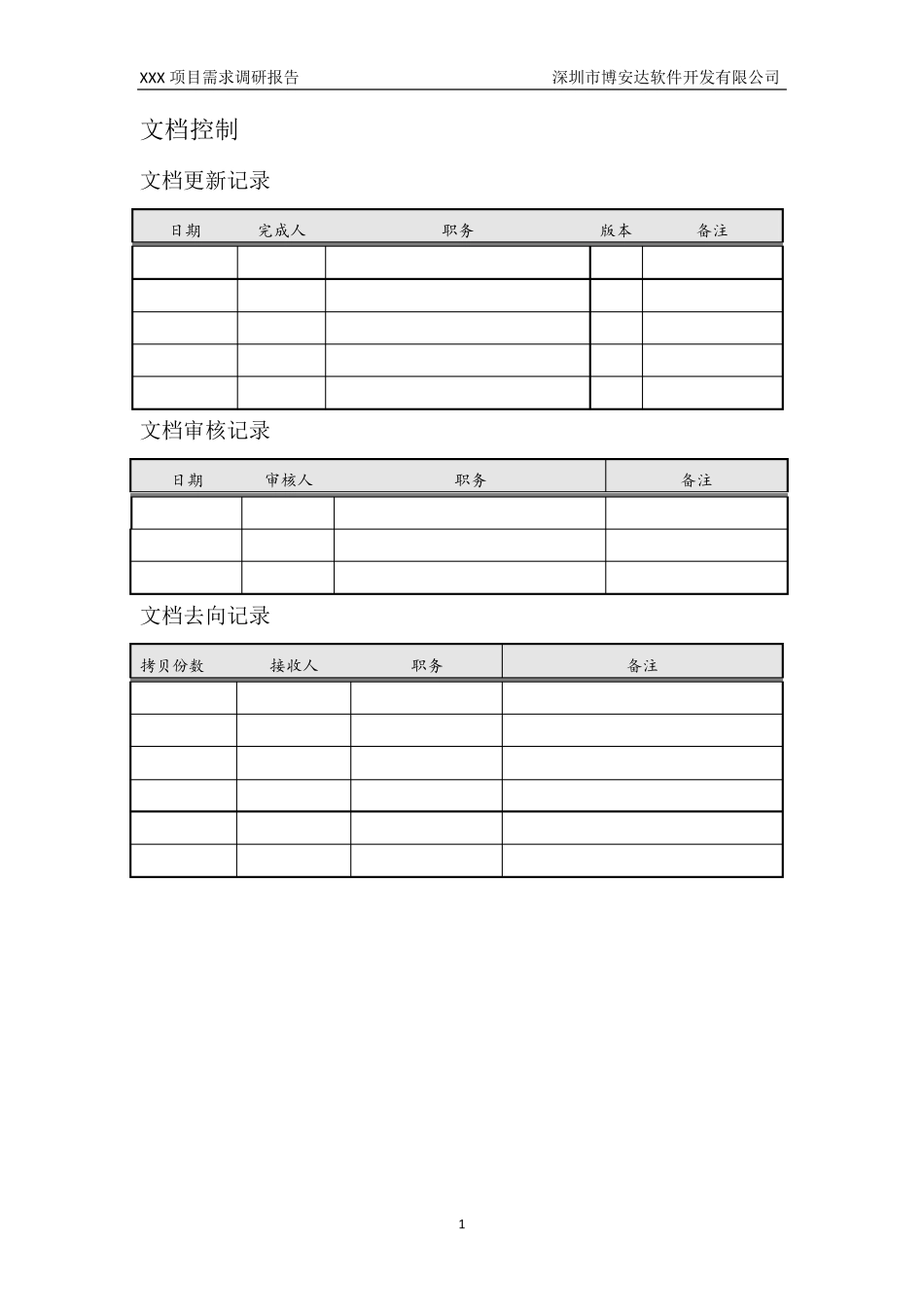 XXX 项目需求调研报告

深圳市博安达软件开发有限公司

文档控制

文档更新记录

| 日期 | 完成人 | 职务 | 版本 | 备注 |
|---|---|---|---|---|
| | | | | |
| | | | | |
| | | | | |
| | | | | |
| | | | | |

文档审核记录

| 日期 | 审核人 | 职务 | 备注 |
|---|---|---|---|
| | | | |
| | | | |
| | | | |

文档去向记录

| 拷贝份数 | 接收人 | 职务 | 备注 |
|---|---|---|---|
| | | | |
| | | | |
| | | | |
| | | | |
| | | | |
| | | | |

1